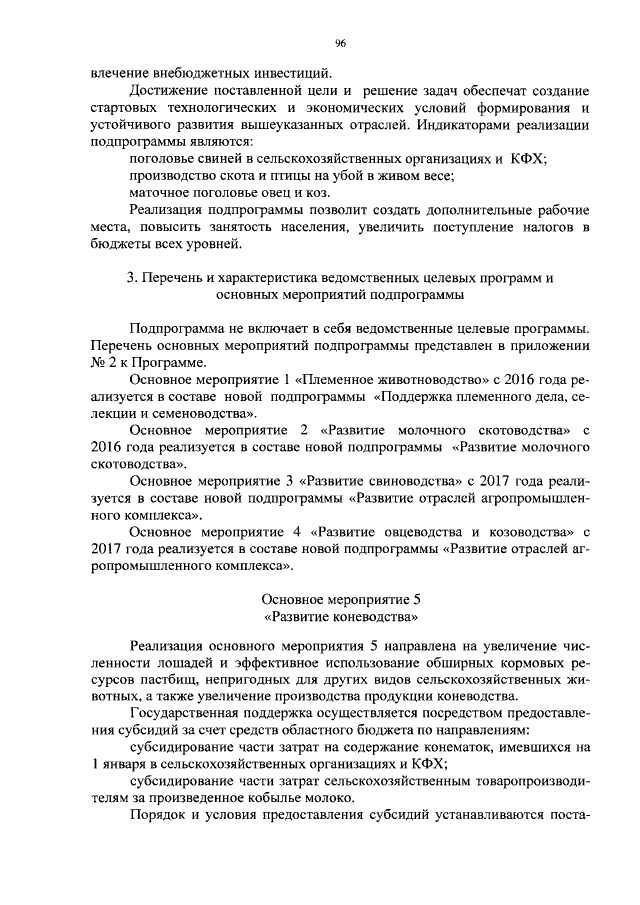 96

влечение внебюджетных инвестиций.

Достижение поставленной цели и решение задач обеспечат создание стартовых технологических и экономических условий формирования и устойчивого развития вышеуказанных отраслей. Индикаторами реализации подпрограммы являются:

поголовье свиней в сельскохозяйственных организациях и КФХ;

производство скота и птицы на убой в живом весе;

маточное поголовье овец и коз.

Реализация подпрограммы позволит создать дополнительные рабочие места, повысить занятость населения, увеличить поступление налогов в бюджеты всех уровней.

3. Перечень и характеристика ведомственных целевых программ и основных мероприятий подпрограммы

Подпрограмма не включает в себя ведомственные целевые программы. Перечень основных мероприятий подпрограммы представлен в приложении № 2 к Программе.

Основное мероприятие 1 «Племенное животноводство» с 2016 года реализуется в составе новой подпрограммы «Поддержка племенного дела, селекции и семеноводства».

Основное мероприятие 2 «Развитие молочного скотоводства» с 2016 года реализуется в составе новой подпрограммы «Развитие молочного скотоводства».

Основное мероприятие 3 «Развитие свиноводства» с 2017 года реализуется в составе новой подпрограммы «Развитие отраслей агропромышленного комплекса».

Основное мероприятие 4 «Развитие овцеводства и козоводства» с 2017 года реализуется в составе новой подпрограммы «Развитие отраслей агропромышленного комплекса».

Основное мероприятие 5
«Развитие коневодства»

Реализация основного мероприятия 5 направлена на увеличение численности лошадей и эффективное использование обширных кормовых ресурсов пастбищ, непригодных для других видов сельскохозяйственных животных, а также увеличение производства продукции коневодства.

Государственная поддержка осуществляется посредством предоставления субсидий за счет средств областного бюджета по направлениям:

субсидирование части затрат на содержание конематок, имевшихся на 1 января в сельскохозяйственных организациях и КФХ;

субсидирование части затрат сельскохозяйственным товаропроизводителям за произведенное кобылье молоко.

Порядок и условия предоставления субсидий устанавливаются поста-